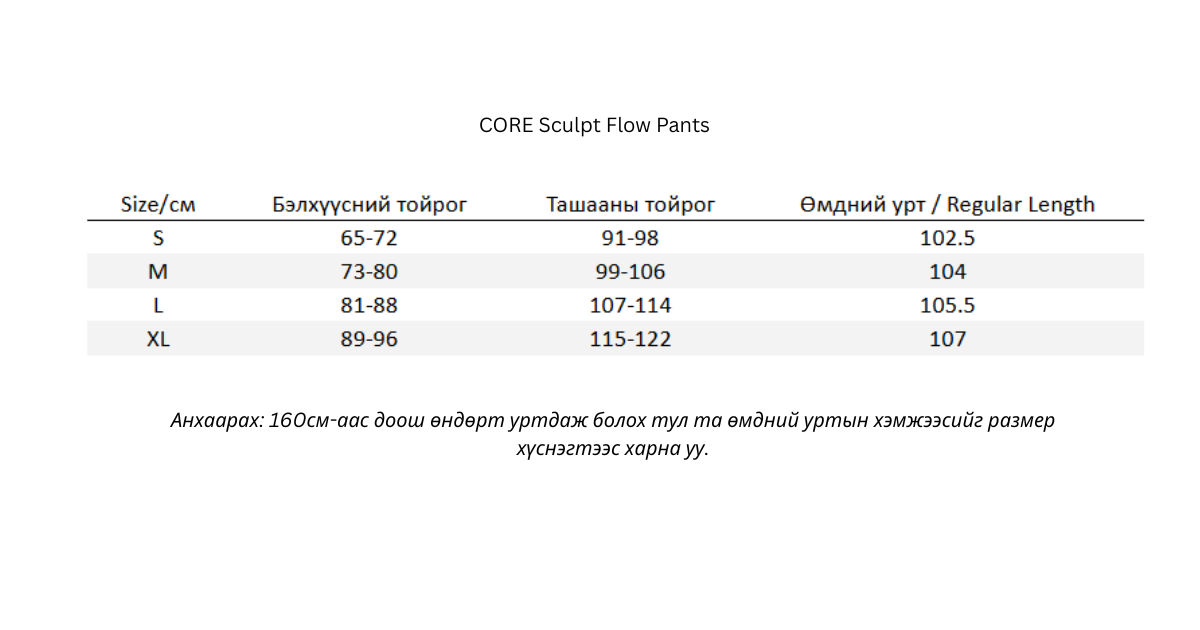 CORE Sculpt Flow Pants

| Size/см | Бэлхүүсний тойрог | Ташааны тойрог | Өмдний урт / Regular Length |
|---|---|---|---|
| S | 65-72 | 91-98 | 102.5 |
| M | 73-80 | 99-106 | 104 |
| L | 81-88 | 107-114 | 105.5 |
| XL | 89-96 | 115-122 | 107 |

Анхаарах: 160см-аас доош өндөрт уртдаж болох тул та өмдний уртын хэмжээсийг размер хүснэгтээс харна уу.